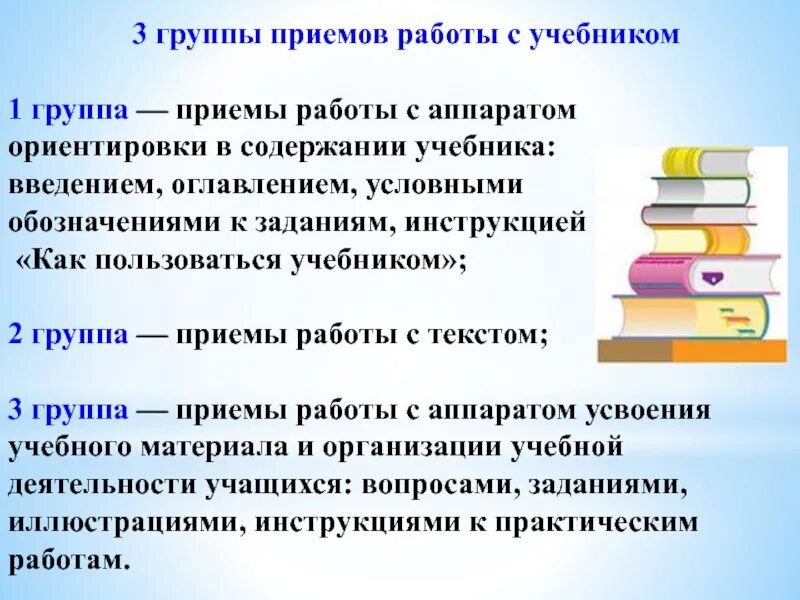 3 группы приемов работы с учебником

1 группа — приемы работы с аппаратом ориентировки в содержании учебника: введением, оглавлением, условными обозначениями к заданиям, инструкцией «Как пользоваться учебником»;

2 группа — приемы работы с текстом;

3 группа — приемы работы с аппаратом усвоения учебного материала и организации учебной деятельности учащихся: вопросами, заданиями, иллюстрациями, инструкциями к практическим работам.